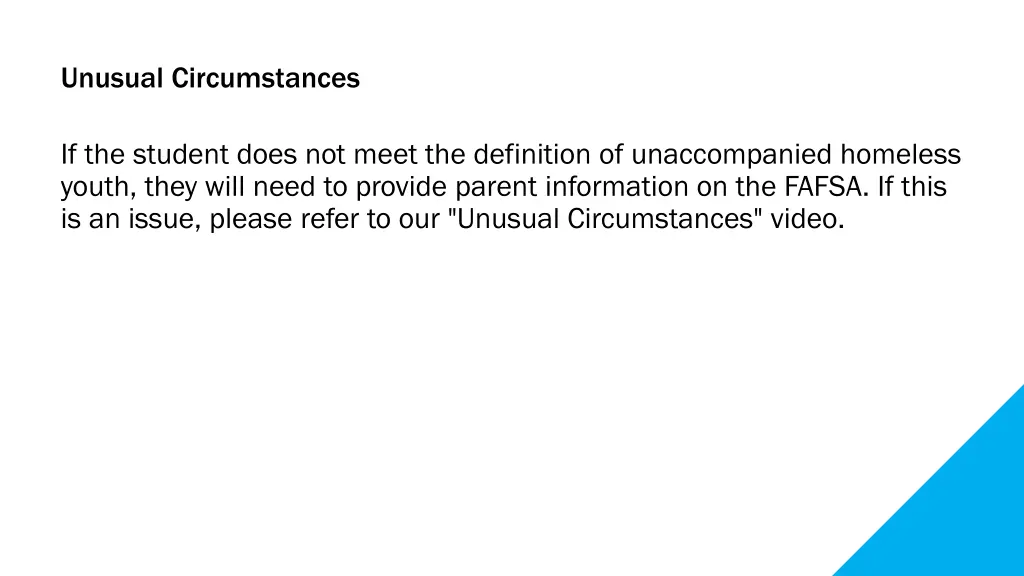 Unusual Circumstances

If the student does not meet the definition of unaccompanied homeless youth, they will need to provide parent information on the FAFSA. If this is an issue, please refer to our "Unusual Circumstances" video.